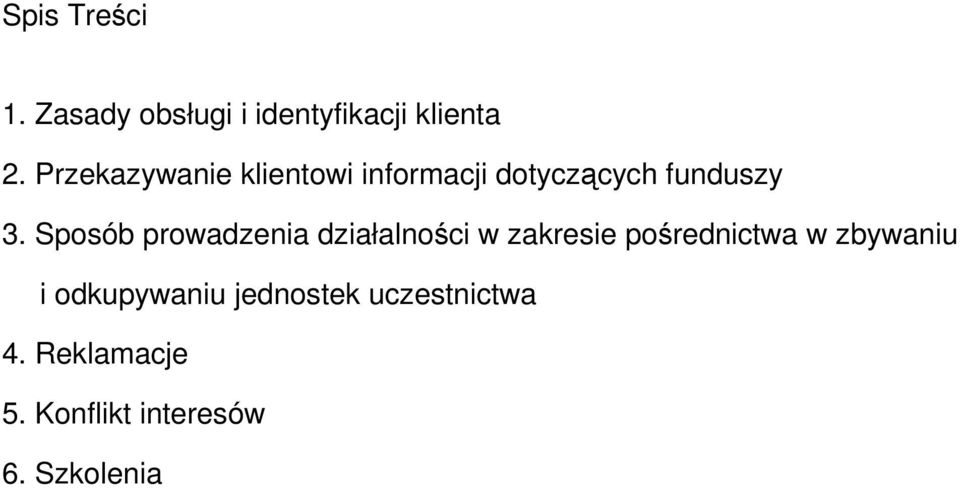 Spis Treści

1. Zasady obsługi i identyfikacji klienta

2. Przekazywanie klientowi informacji dotyczących funduszy

3. Sposób prowadzenia działalności w zakresie pośrednictwa w zbywaniu i odkupywaniu jednostek uczestnictwa

4. Reklamacje

5. Konflikt interesów

6. Szkolenia